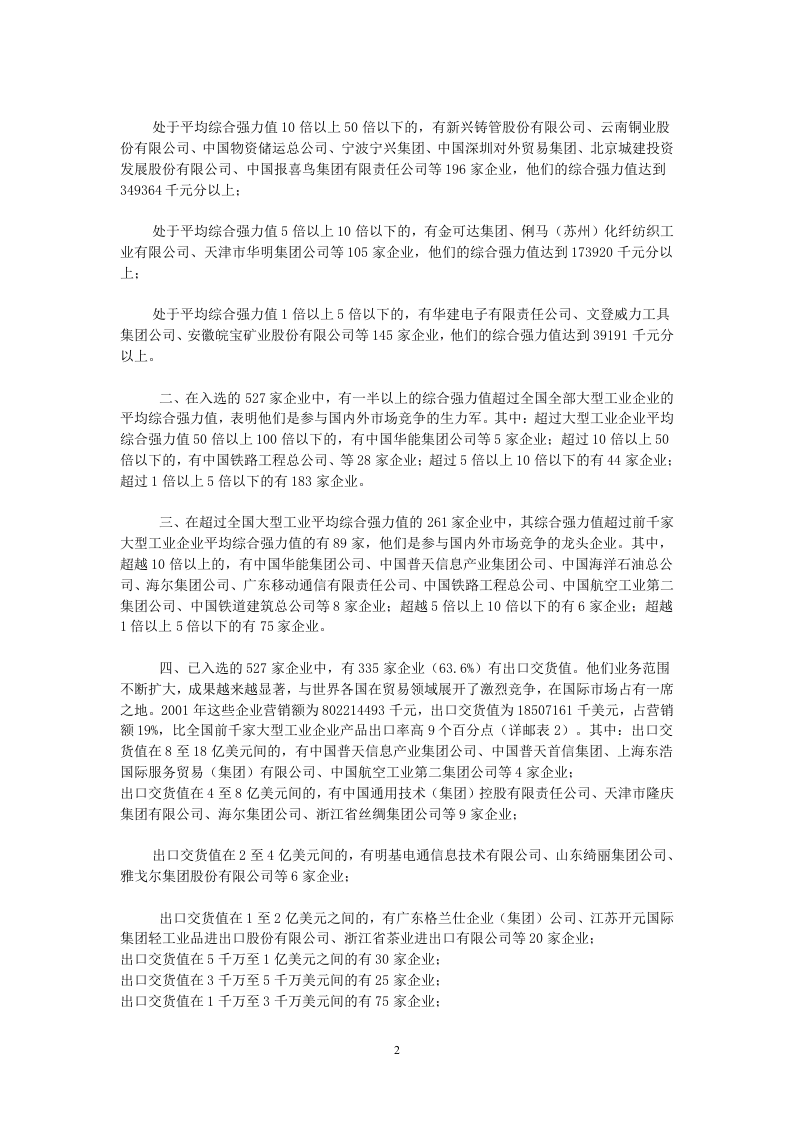 处于平均综合强力值10倍以上50倍以下的，有新兴铸管股份有限公司、云南铜业股份有限公司、中国物资储运总公司、宁波宁兴集团、中国深圳对外贸易集团、北京城建投资发展股份有限公司、中国报喜鸟集团有限责任公司等196家企业，他们的综合强力值达到349364千元分以上；

处于平均综合强力值5倍以上10倍以下的，有金可达集团、俐马（苏州）化纤纺织工业有限公司、天津市华明集团公司等105家企业，他们的综合强力值达到173920千元分以上；

处于平均综合强力值1倍以上5倍以下的，有华建电子有限责任公司、文登威力工具集团公司、安徽皖宝矿业股份有限公司等145家企业，他们的综合强力值达到39191千元分以上。

二、在入选的527家企业中，有一半以上的综合强力值超过全国全部大型工业企业的平均综合强力值，表明他们是参与国内外市场竞争的生力军。其中：超过大型工业企业平均综合强力值50倍以上100倍以下的，有中国华能集团公司等5家企业；超过10倍以上50倍以下的，有中国铁路工程总公司、等28家企业；超过5倍以上10倍以下的有44家企业；超过1倍以上5倍以下的有183家企业。

三、在超过全国大型工业平均综合强力值的261家企业中，其综合强力值超过前千家大型工业企业平均综合强力值的有89家，他们是参与国内外市场竞争的龙头企业。其中，超越10倍以上的，有中国华能集团公司、中国普天信息产业集团公司、中国海洋石油总公司、海尔集团公司、广东移动通信有限责任公司、中国铁路工程总公司、中国航空工业第二集团公司、中国铁道建筑总公司等8家企业；超越5倍以上10倍以下的有6家企业；超越1倍以上5倍以下的有75家企业。

四、已入选的527家企业中，有335家企业（63.6%）有出口交货值。他们业务范围不断扩大，成果越来越显著，与世界各国在贸易领域展开了激烈竞争，在国际市场占有一席之地。2001年这些企业营销额为802214493千元，出口交货值为18507161千美元，占营销额19%，比全国前千家大型工业企业产品出口率高9个百分点（详邮表2）。其中：出口交货值在8至18亿美元间的，有中国普天信息产业集团公司、中国普天首信集团、上海东浩国际服务贸易（集团）有限公司、中国航空工业第二集团公司等4家企业；
出口交货值在4至8亿美元间的，有中国通用技术（集团）控股有限责任公司、天津市隆庆集团有限公司、海尔集团公司、浙江省丝绸集团公司等9家企业；

出口交货值在2至4亿美元间的，有明基电通信息技术有限公司、山东绮丽集团公司、雅戈尔集团股份有限公司等6家企业；

出口交货值在1至2亿美元之间的，有广东格兰仕企业（集团）公司、江苏开元国际集团轻工业品进出口股份有限公司、浙江省茶业进出口有限公司等20家企业；
出口交货值在5千万至1亿美元之间的有30家企业；
出口交货值在3千万至5千万美元间的有25家企业；
出口交货值在1千万至3千万美元间的有75家企业；

2